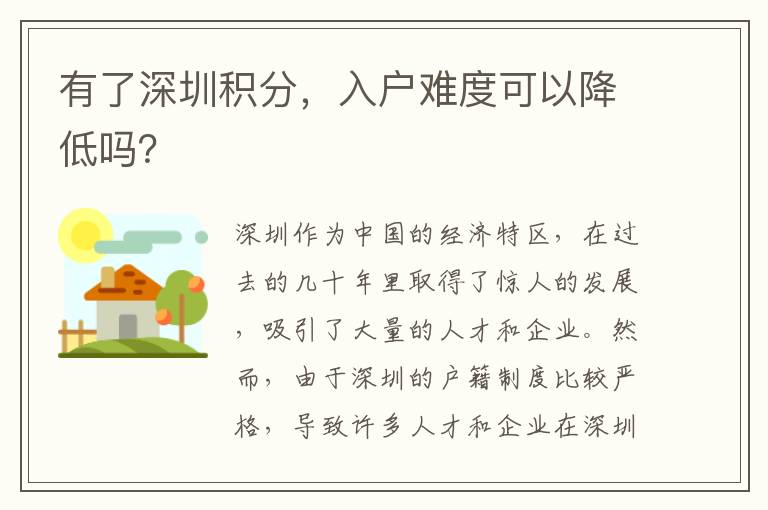 有了深圳积分，入户难度可以降低吗?

深圳作为中国的经济特区，在过去的几十年里取得了惊人的发展，吸引了大量的人才和企业。然而，由于深圳的户籍制度比较严格，导致许多人才和企业在深圳